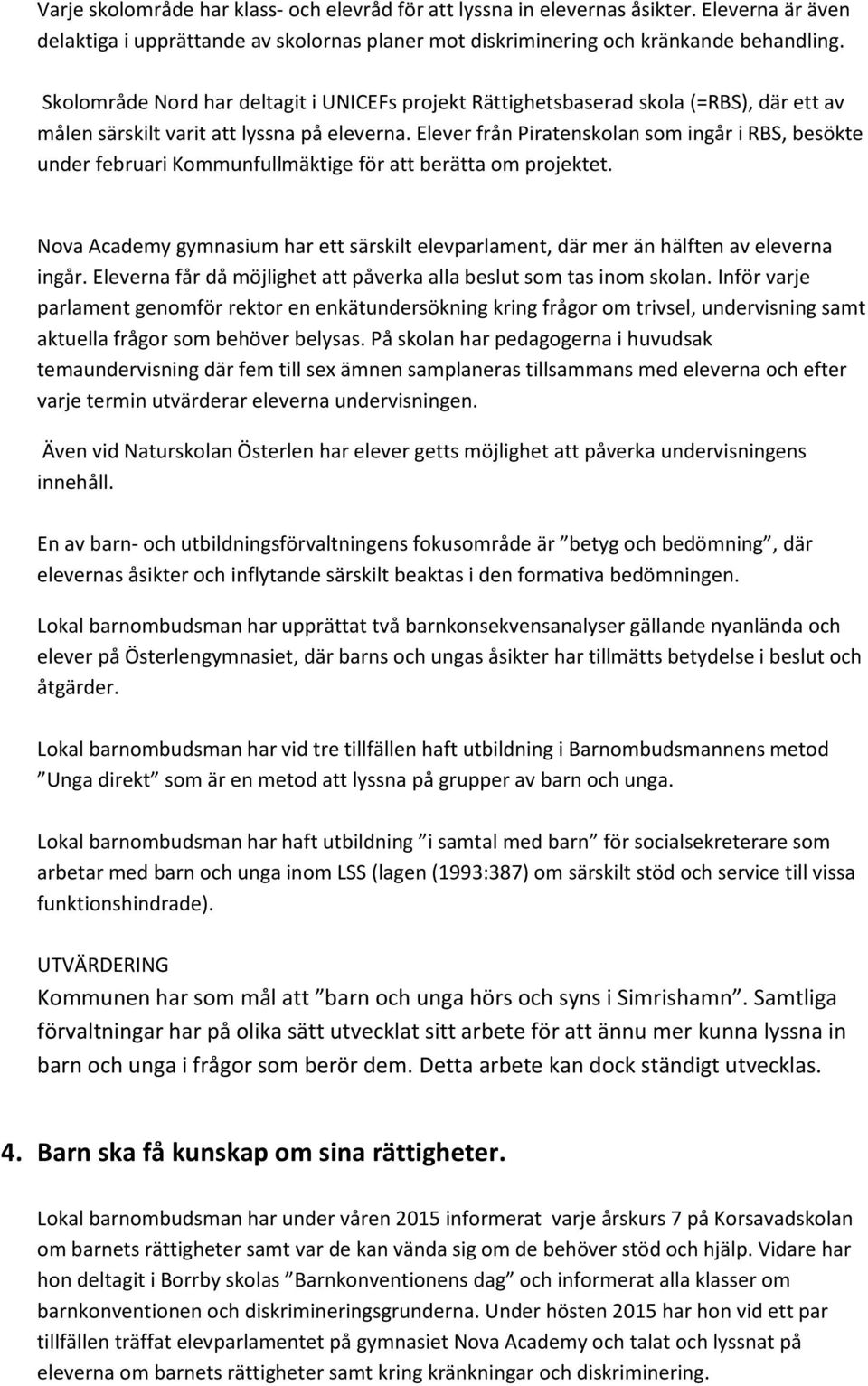 Varje skolområde har klass- och elevråd för att lyssna in elevernas åsikter. Eleverna är även delaktiga i upprättande av skolornas planer mot diskriminering och kränkande behandling.

Skolområde Nord har deltagit i UNICEFs projekt Rättighetsbaserad skola (=RBS), där ett av målen särskilt varit att lyssna på eleverna. Elever från Piratenskolan som ingår i RBS, besökte under februari Kommunfullmäktige för att berätta om projektet.

Nova Academy gymnasium har ett särskilt elevparlament, där mer än hälften av eleverna ingår. Eleverna får då möjlighet att påverka alla beslut som tas inom skolan. Inför varje parlament genomför rektor en enkätundersökning kring frågor om trivsel, undervisning samt aktuella frågor som behöver belysas. På skolan har pedagogerna i huvudsak temaundervisning där fem till sex ämnen samplaneras tillsammans med eleverna och efter varje termin utvärderar eleverna undervisningen.

Även vid Naturskolan Österlen har elever getts möjlighet att påverka undervisningens innehåll.

En av barn- och utbildningsförvaltningens fokusområde är ”betyg och bedömning”, där elevernas åsikter och inflytande särskilt beaktas i den formativa bedömningen.

Lokal barnombudsman har upprättat två barnkonsekvensanalyser gällande nyanlända och elever på Österlengymnasiet, där barns och ungas åsikter har tillmätts betydelse i beslut och åtgärder.

Lokal barnombudsman har vid tre tillfällen haft utbildning i Barnombudsmannens metod ”Unga direkt” som är en metod att lyssna på grupper av barn och unga.

Lokal barnombudsman har haft utbildning ”i samtal med barn” för socialsekreterare som arbetar med barn och unga inom LSS (lagen (1993:387) om särskilt stöd och service till vissa funktionshindrade).

UTVÄRDERING
Kommunen har som mål att ”barn och unga hörs och syns i Simrishamn”. Samtliga förvaltningar har på olika sätt utvecklat sitt arbete för att ännu mer kunna lyssna in barn och unga i frågor som berör dem. Detta arbete kan dock ständigt utvecklas.

4. Barn ska få kunskap om sina rättigheter.

Lokal barnombudsman har under våren 2015 informerat varje årskurs 7 på Korsavadskolan om barnets rättigheter samt var de kan vända sig om de behöver stöd och hjälp. Vidare har hon deltagit i Borrby skolas ”Barnkonventionens dag” och informerat alla klasser om barnkonventionen och diskrimineringsgrunderna. Under hösten 2015 har hon vid ett par tillfällen träffat elevparlamentet på gymnasiet Nova Academy och talat och lyssnat på eleverna om barnets rättigheter samt kring kränkningar och diskriminering.